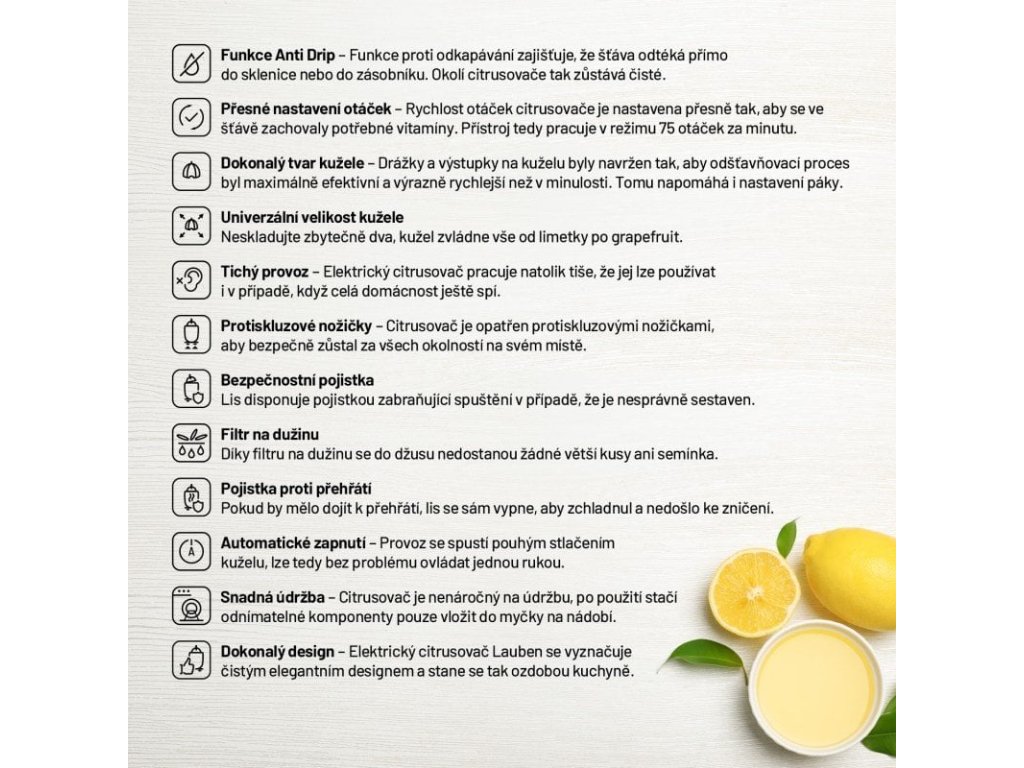 Funkce Anti Drip – Funkce proti odkapávání zajišťuje, že šťáva odtéká přímo do sklenice nebo do zásobníku. Okolí citrusovače tak zůstává čisté.

Přesné nastavení otáček – Rychlost otáček citrusovače je nastavena přesně tak, aby se ve šťávě zachovaly potřebné vitamíny. Přístroj tedy pracuje v režimu 75 otáček za minutu.

Dokonalý tvar kužele – Drážky a výstupky na kuželu byly navržen tak, aby odšťavňovací proces byl maximálně efektivní a výrazně rychlejší než v minulosti. Tomu napomáhá i nastavení páky.

Univerzální velikost kužele
Neskladujte zbytečně dva, kužel zvládne vše od limetky po grapefruit.

Tichý provoz – Elektrický citrusovač pracuje natolik tiše, že jej lze používat i v případě, když celá domácnost ještě spí.

Protiskluzové nožičky – Citrusovač je opatřen protiskluzovými nožičkami, aby bezpečně zůstal za všech okolností na svém místě.

Bezpečnostní pojistka
Lis disponuje pojistkou zabraňující spuštění v případě, že je nesprávně sestaven.

Filtr na dužinu
Díky filtru na dužinu se do džusu nedostanou žádné větší kusy ani semínka.

Pojistka proti přehřátí
Pokud by mělo dojít k přehřátí, lis se sám vypne, aby zchladnul a nedošlo ke zničení.

Automatické zapnutí – Provoz se spustí pouhým stlačením kuželu, lze tedy bez problému ovládat jednou rukou.

Snadná údržba – Citrusovač je nenáročný na údržbu, po použití stačí odnímatelné komponenty pouze vložit do myčky na nádobí.

Dokonalý design – Elektrický citrusovač Lauben se vyznačuje čistým elegantním designem a stane se tak ozdobou kuchyně.